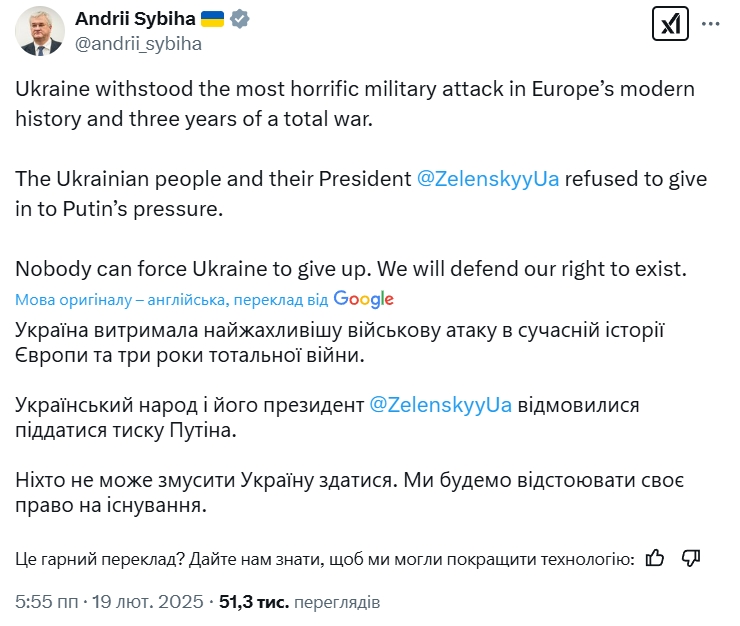 Andrii Sybiha
@andrii_sybiha

Ukraine withstood the most horrific military attack in Europe's modern history and three years of a total war.

The Ukrainian people and their President @ZelenskyyUa refused to give in to Putin's pressure.

Nobody can force Ukraine to give up. We will defend our right to exist.

Мова оригіналу – англійська, переклад від Google

Україна витримала найжахливішу військову атаку в сучасній історії Європи та три роки тотальної війни.

Український народ і його президент @ZelenskyyUa відмовилися піддатися тиску Путіна.

Ніхто не може змусити Україну здатися. Ми будемо відстоювати своє право на існування.

Це гарний переклад? Дайте нам знати, щоб ми могли покращити технологію:

5:55 пп · 19 лют. 2025 · 51,3 тис. переглядів